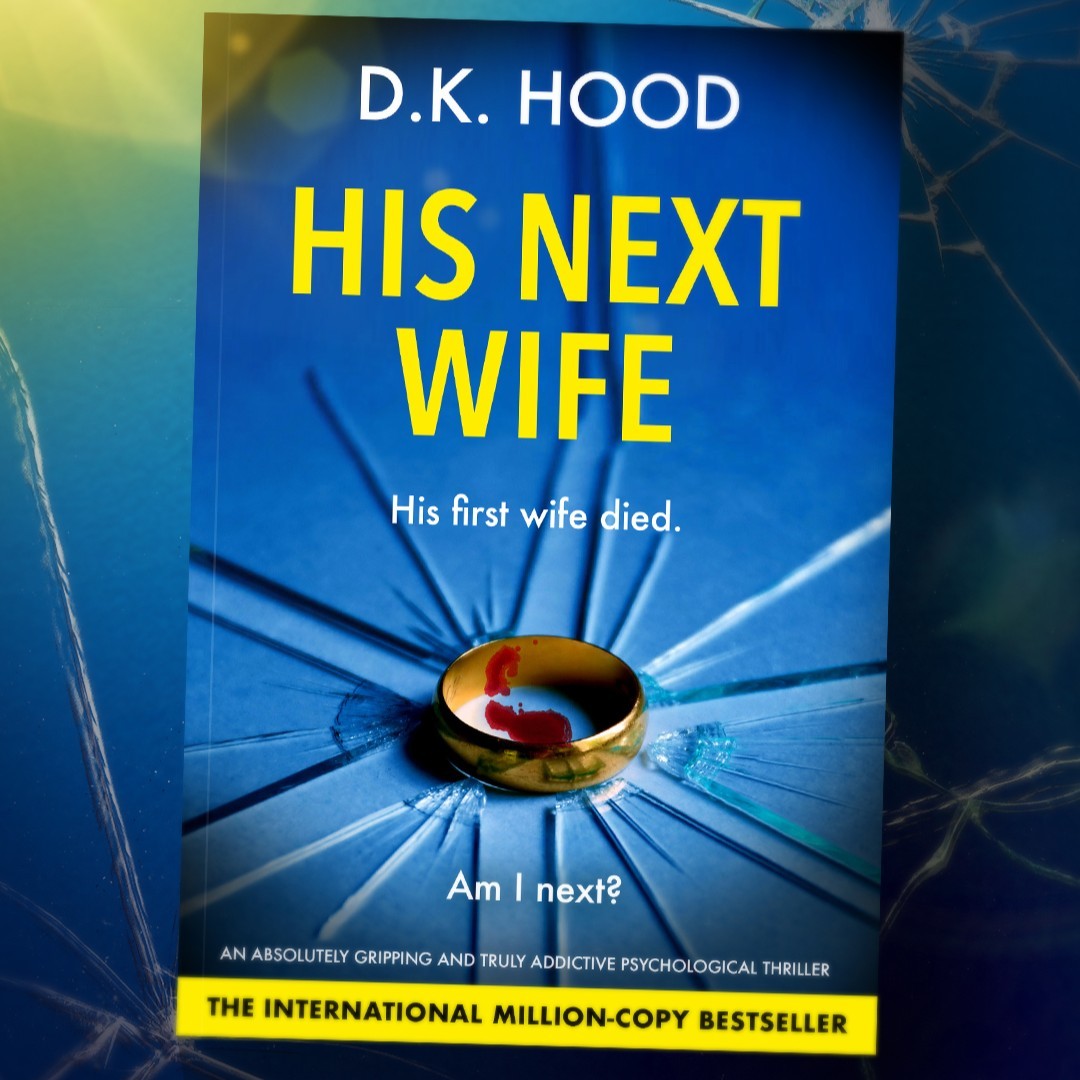 D.K. HOOD

HIS NEXT WIFE

His first wife died.

Am I next?

AN ABSOLUTELY GRIPPING AND TRULY ADDICTIVE PSYCHOLOGICAL THRILLER

THE INTERNATIONAL MILLION-COPY BESTSELLER